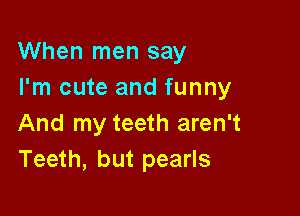 When men say
I'm cute and funny
And my teeth aren't
Teeth, but pearls